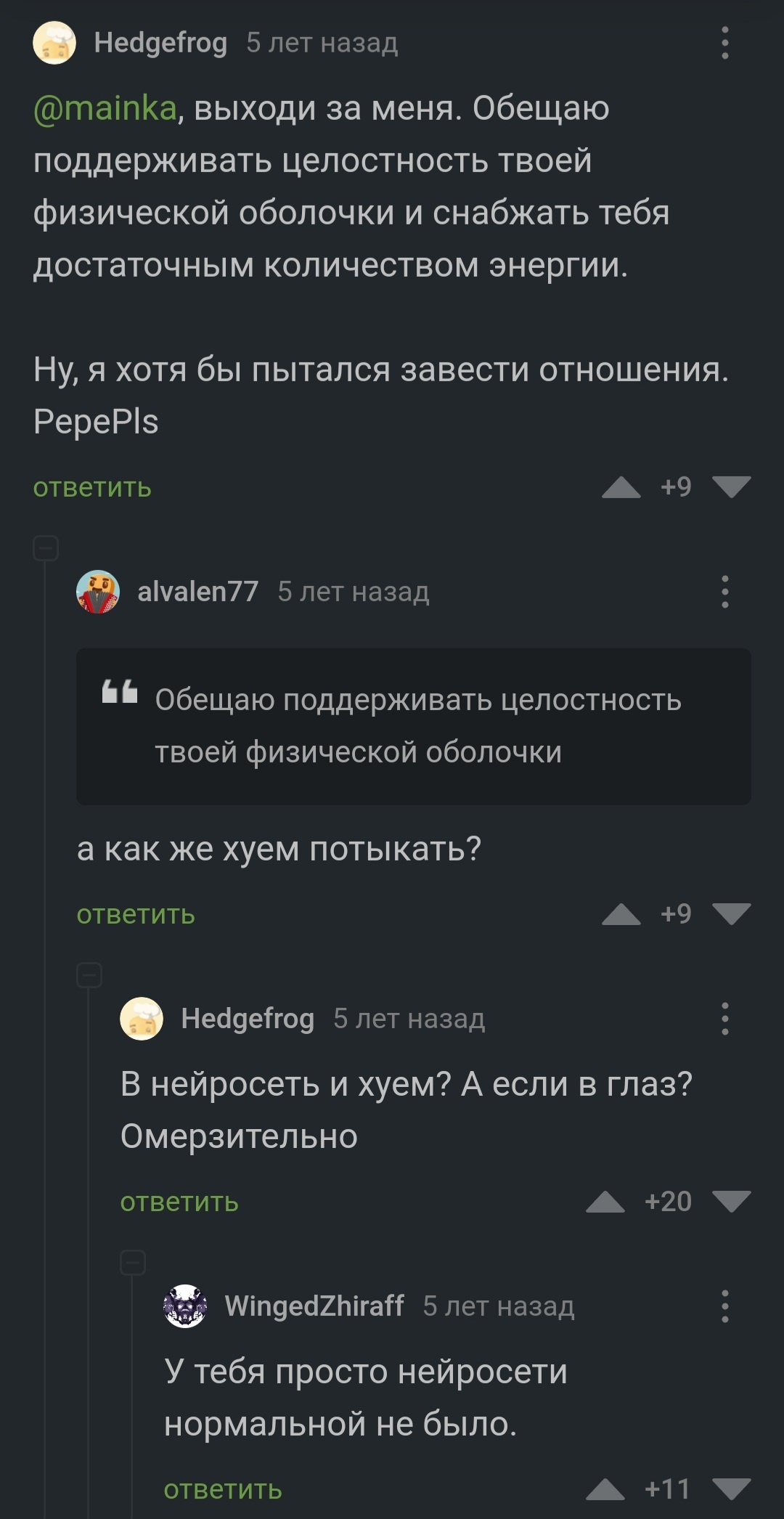 Hedgefrog 5 лет назад

@mainka, выходи за меня. Обещаю поддерживать целостность твоей физической оболочки и снабжать тебя достаточным количеством энергии.

Ну, я хотя бы пытался завести отношения. PepePls

ответить +9

alvalen77 5 лет назад

Обещаю поддерживать целостность твоей физической оболочки

а как же хуем потыкать?

ответить +9

Hedgefrog 5 лет назад

В нейросеть и хуем? А если в глаз? Омерзительно

ответить +20

WingedZhiraff 5 лет назад

У тебя просто нейросети нормальной не было.

ответить +11